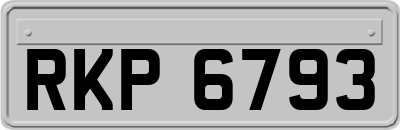 RKP 6793